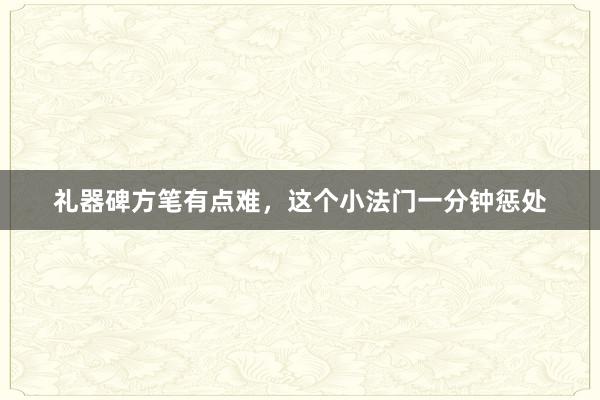 礼器碑方笔有点难，这个小法门一分钟惩处